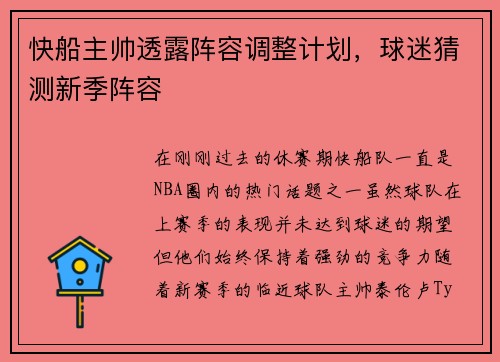 快船主帅透露阵容调整计划，球迷猜测新季阵容

在刚刚过去的休赛期快船队一直是NBA圈内的热门话题之一虽然球队在上赛季的表现并未达到球迷的期望但他们始终保持着强劲的竞争力随着新赛季的临近球队主帅泰伦卢Ty